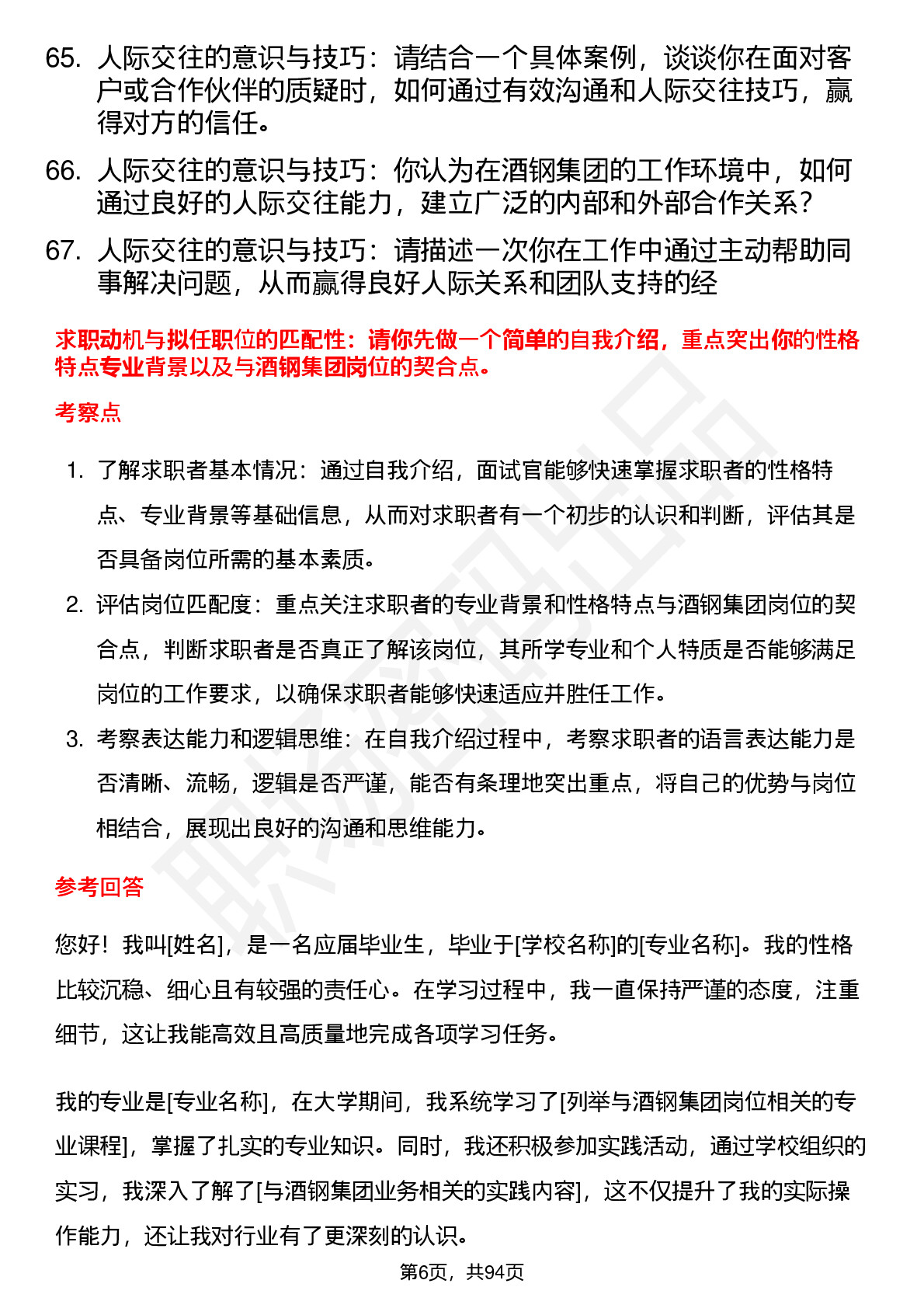 65. 人际交往的意识与技巧：请结合一个具体案例，谈谈你在面对客户或合作伙伴的质疑时，如何通过有效沟通和人际交往技巧，赢得对方的信任。

66. 人际交往的意识与技巧：你认为在酒钢集团的工作环境中，如何通过良好的人际交往能力，建立广泛的内部和外部合作关系？

67. 人际交往的意识与技巧：请描述一次你在工作中通过主动帮助同事解决问题，从而赢得良好人际关系和团队支持的经

求职动机与拟任职位的匹配性：请你先做一个简单的自我介绍，重点突出你的性格特点专业背景以及与酒钢集团岗位的契合点。

考察点

1. 了解求职者基本情况：通过自我介绍，面试官能够快速掌握求职者的性格特点、专业背景等基础信息，从而对求职者有一个初步的认识和判断，评估其是否具备岗位所需的基本素质。

2. 评估岗位匹配度：重点关注求职者的专业背景和性格特点与酒钢集团岗位的契合点，判断求职者是否真正了解该岗位，其所学专业和个人特质是否能够满足岗位的工作要求，以确保求职者能够快速适应并胜任工作。

3. 考察表达能力和逻辑思维：在自我介绍过程中，考察求职者的语言表达能力是否清晰、流畅，逻辑是否严谨，能否有条理地突出重点，将自己的优势与岗位相结合，展现出良好的沟通和思维能力。

参考回答

您好！我叫[姓名]，是一名应届毕业生，毕业于[学校名称]的[专业名称]。我的性格比较沉稳、细心且有较强的责任心。在学习过程中，我一直保持严谨的态度，注重细节，这让我能高效且高质量地完成各项学习任务。

我的专业是[专业名称]，在大学期间，我系统学习了[列举与酒钢集团岗位相关的专业课程]，掌握了扎实的专业知识。同时，我还积极参加实践活动，通过学校组织的实习，我深入了解了[与酒钢集团业务相关的实践内容]，这不仅提升了我的实际操作能力，还让我对行业有了更深刻的认识。

第6页，共94页